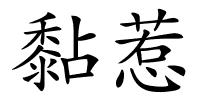 黏惹